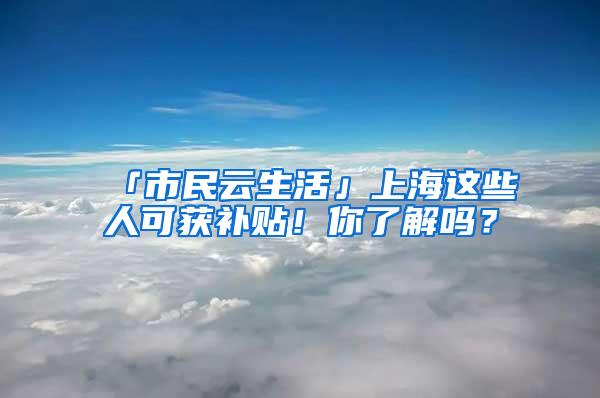 「市民云生活」上海这些人可获补贴！你了解吗？